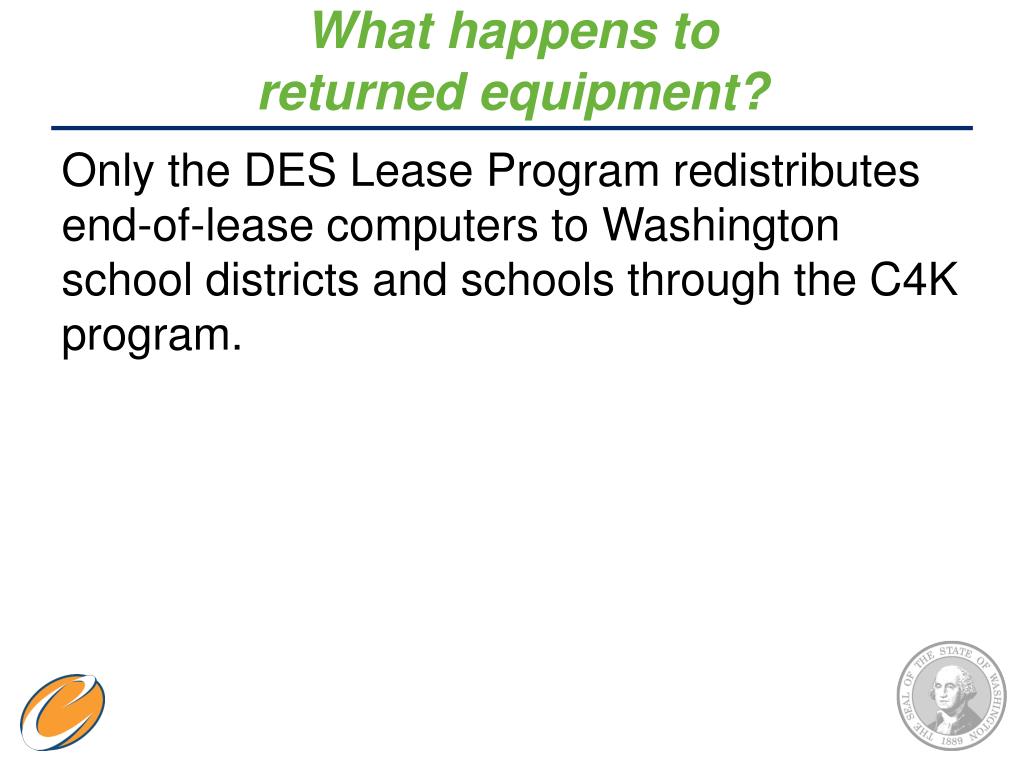 What happens to returned equipment?

Only the DES Lease Program redistributes end-of-lease computers to Washington school districts and schools through the C4K program.

THE SEAL OF THE STATE OF WASHINGTON 1889